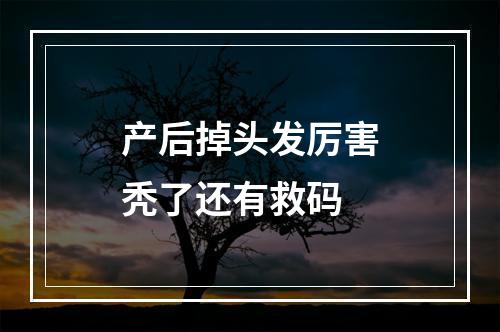 产后掉头发厉害
秃了还有救码